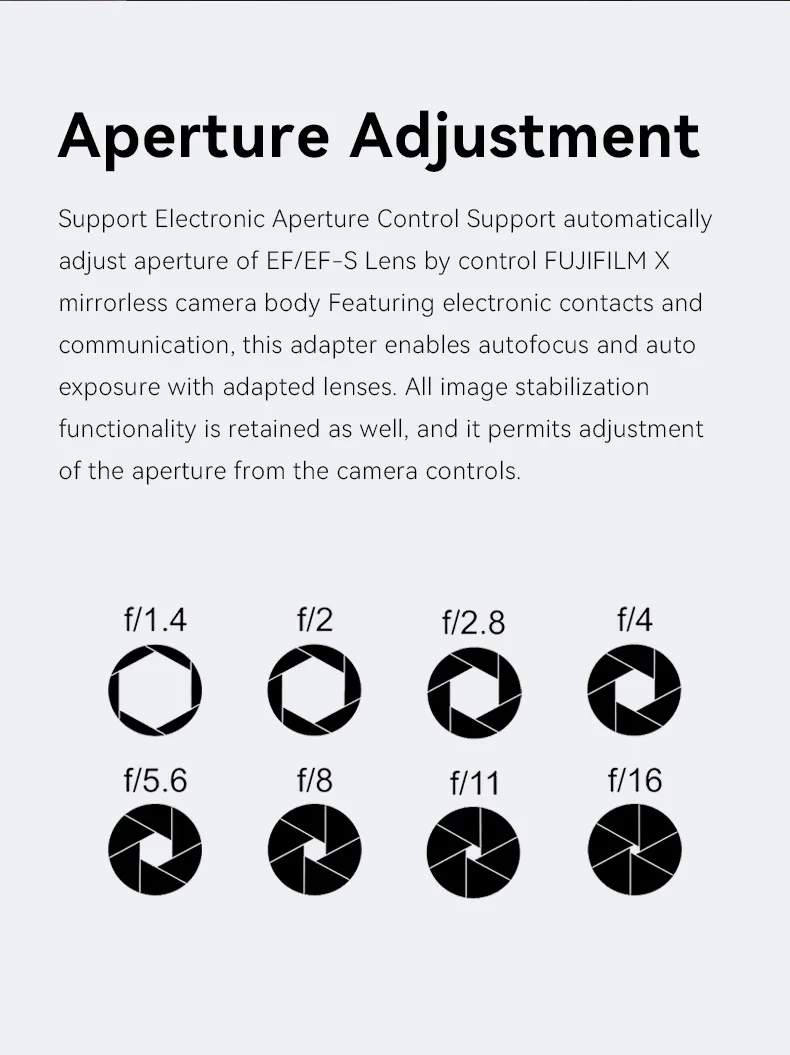 Aperture Adjustment

Support Electronic Aperture Control Support automatically adjust aperture of EF/EF-S Lens by control FUJIFILM X mirrorless camera body Featuring electronic contacts and communication, this adapter enables autofocus and auto exposure with adapted lenses. All image stabilization functionality is retained as well, and it permits adjustment of the aperture from the camera controls.

f/1.4
f/2
f/2.8
f/4
f/5.6
f/8
f/11
f/16